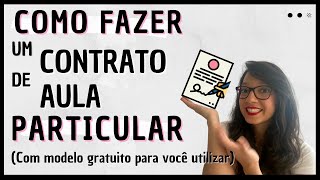 COMO FAZER
UM CONTRATO
DE AULA
PARTICULAR
(Com modelo gratuito para você utilizar)